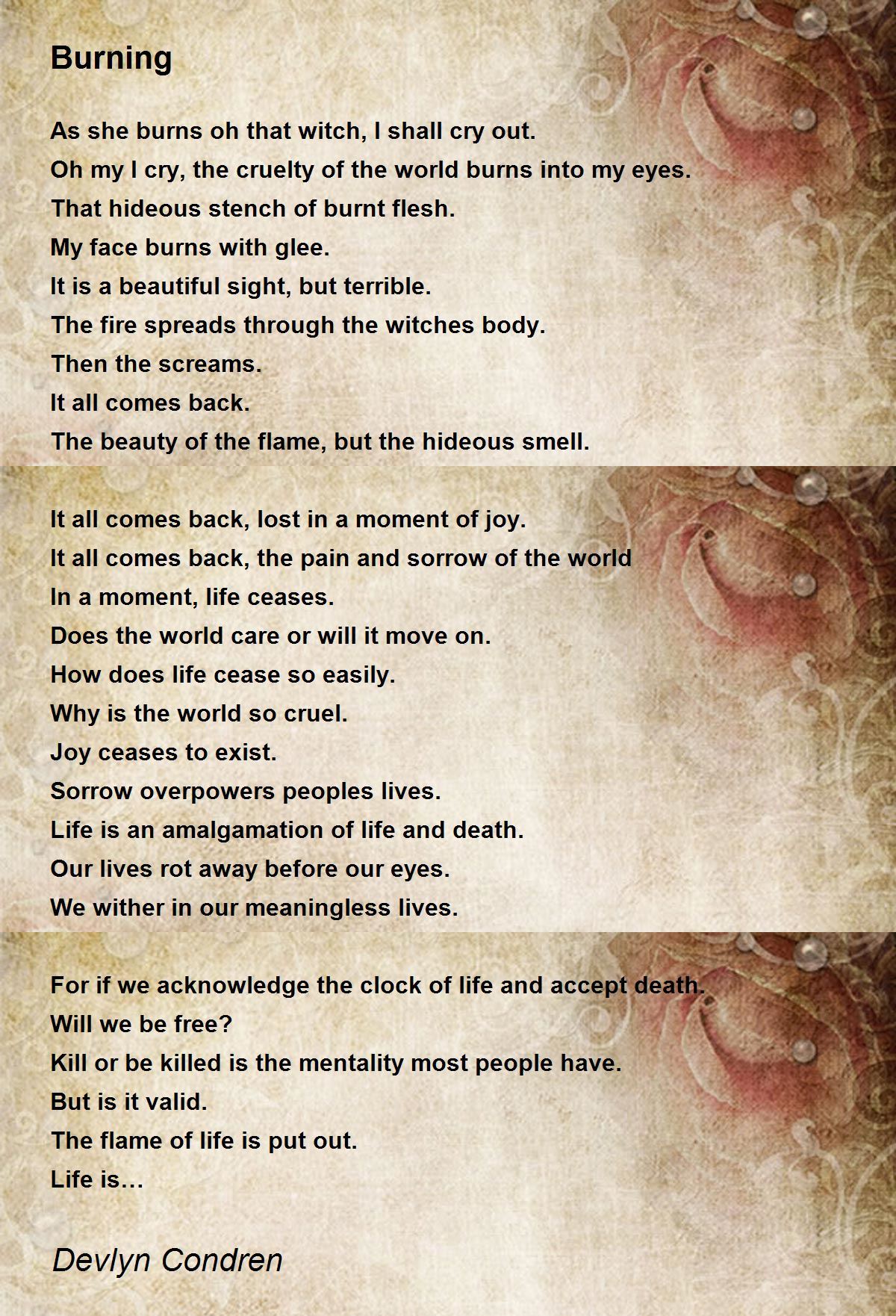 Burning

As she burns oh that witch, I shall cry out.
Oh my I cry, the cruelty of the world burns into my eyes.
That hideous stench of burnt flesh.
My face burns with glee.
It is a beautiful sight, but terrible.
The fire spreads through the witches body.
Then the screams.
It all comes back.
The beauty of the flame, but the hideous smell.

It all comes back, lost in a moment of joy.
It all comes back, the pain and sorrow of the world
In a moment, life ceases.
Does the world care or will it move on.
How does life cease so easily.
Why is the world so cruel.
Joy ceases to exist.
Sorrow overpowers peoples lives.
Life is an amalgamation of life and death.
Our lives rot away before our eyes.
We wither in our meaningless lives.

For if we acknowledge the clock of life and accept death.
Will we be free?
Kill or be killed is the mentality most people have.
But is it valid.
The flame of life is put out.
Life is…

Devlyn Condren